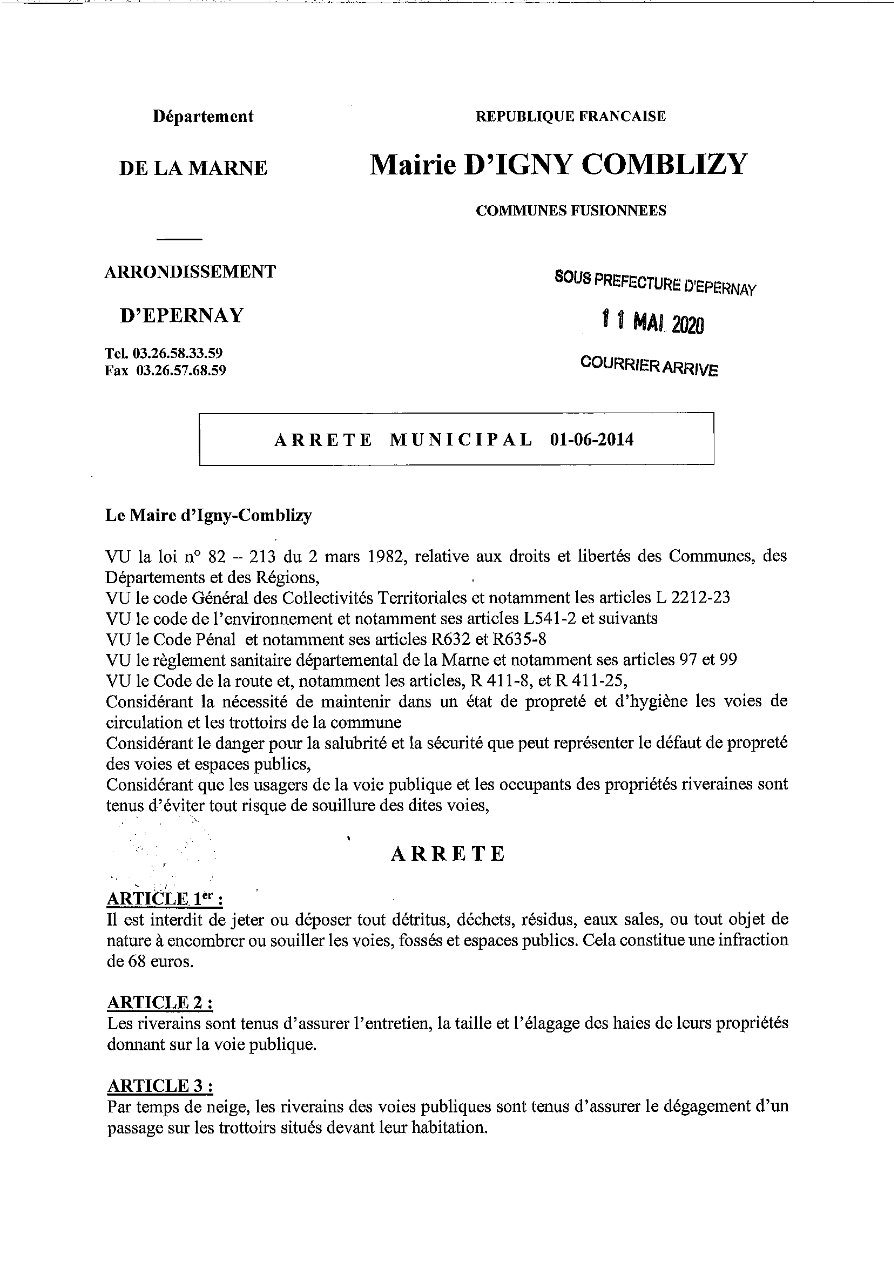 Département

DE LA MARNE

ARRONDISSEMENT

D'EPERNAY

Tel. 03.26.58.33.59
Fax 03.26.57.68.59

REPUBLIQUE FRANCAISE

Mairie D'IGNY COMBLIZY

COMMUNES FUSIONNEES

SOUS PREFECTURE D'EPERNAY

11 MAI 2020

COURRIER ARRIVE

ARRETE MUNICIPAL 01-06-2014

Le Maire d'Igny-Comblizy

VU la loi n° 82 – 213 du 2 mars 1982, relative aux droits et libertés des Communes, des Départements et des Régions,
VU le code Général des Collectivités Territoriales et notamment les articles L 2212-23
VU le code de l'environnement et notamment ses articles L541-2 et suivants
VU le Code Pénal et notamment ses articles R632 et R635-8
VU le règlement sanitaire départemental de la Marne et notamment ses articles 97 et 99
VU le Code de la route et, notamment les articles, R 411-8, et R 411-25,
Considérant la nécessité de maintenir dans un état de propreté et d'hygiène les voies de circulation et les trottoirs de la commune
Considérant le danger pour la salubrité et la sécurité que peut représenter le défaut de propreté des voies et espaces publics,
Considérant que les usagers de la voie publique et les occupants des propriétés riveraines sont tenus d'éviter tout risque de souillure des dites voies,

ARRETE

ARTICLE 1$^{er}$ :
Il est interdit de jeter ou déposer tout détritus, déchets, résidus, eaux sales, ou tout objet de nature à encombrer ou souiller les voies, fossés et espaces publics. Cela constitue une infraction de 68 euros.

ARTICLE 2 :
Les riverains sont tenus d'assurer l'entretien, la taille et l'élagage des haies de leurs propriétés donnant sur la voie publique.

ARTICLE 3 :
Par temps de neige, les riverains des voies publiques sont tenus d'assurer le dégagement d'un passage sur les trottoirs situés devant leur habitation.